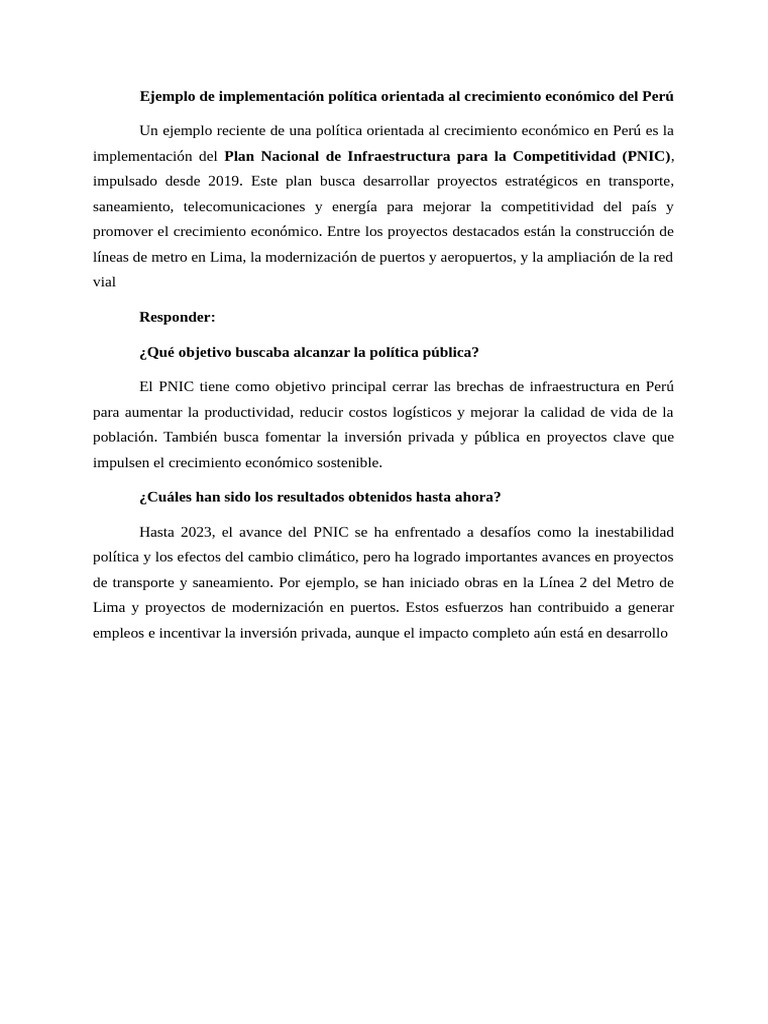 Ejemplo de implementación política orientada al crecimiento económico del Perú

Un ejemplo reciente de una política orientada al crecimiento económico en Perú es la implementación del Plan Nacional de Infraestructura para la Competitividad (PNIC), impulsado desde 2019. Este plan busca desarrollar proyectos estratégicos en transporte, saneamiento, telecomunicaciones y energía para mejorar la competitividad del país y promover el crecimiento económico. Entre los proyectos destacados están la construcción de líneas de metro en Lima, la modernización de puertos y aeropuertos, y la ampliación de la red vial

Responder:

¿Qué objetivo buscaba alcanzar la política pública?

El PNIC tiene como objetivo principal cerrar las brechas de infraestructura en Perú para aumentar la productividad, reducir costos logísticos y mejorar la calidad de vida de la población. También busca fomentar la inversión privada y pública en proyectos clave que impulsen el crecimiento económico sostenible.

¿Cuáles han sido los resultados obtenidos hasta ahora?

Hasta 2023, el avance del PNIC se ha enfrentado a desafíos como la inestabilidad política y los efectos del cambio climático, pero ha logrado importantes avances en proyectos de transporte y saneamiento. Por ejemplo, se han iniciado obras en la Línea 2 del Metro de Lima y proyectos de modernización en puertos. Estos esfuerzos han contribuido a generar empleos e incentivar la inversión privada, aunque el impacto completo aún está en desarrollo